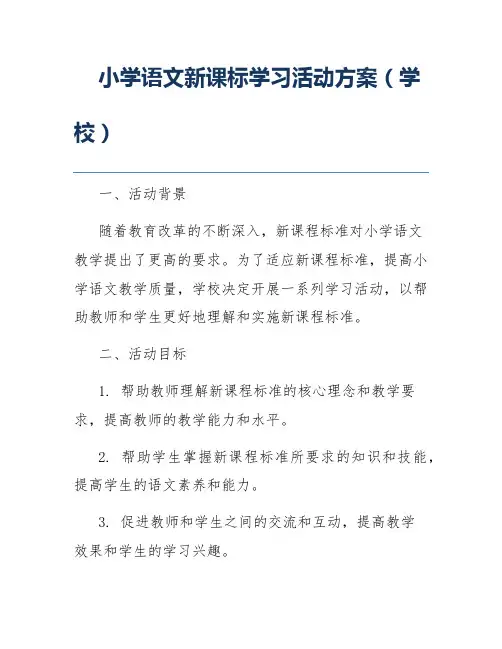 小学语文新课标学习活动方案（学校）

一、活动背景

随着教育改革的不断深入，新课程标准对小学语文教学提出了更高的要求。为了适应新课程标准，提高小学语文教学质量，学校决定开展一系列学习活动，以帮助教师和学生更好地理解和实施新课程标准。

二、活动目标

1. 帮助教师理解新课程标准的核心理念和教学要求，提高教师的教学能力和水平。

2. 帮助学生掌握新课程标准所要求的知识和技能，提高学生的语文素养和能力。

3. 促进教师和学生之间的交流和互动，提高教学效果和学生的学习兴趣。